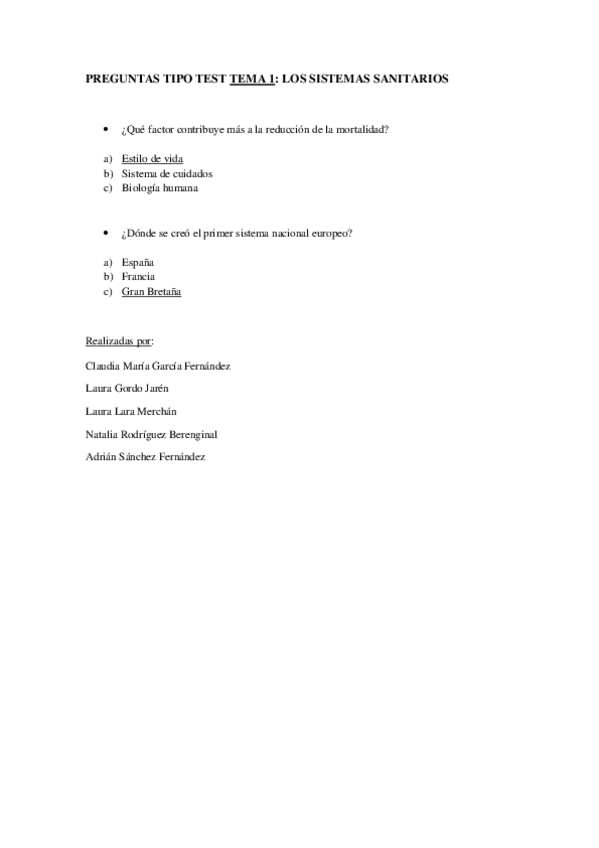 PREGUNTAS TIPO TEST TEMA 1: LOS SISTEMAS SANITARIOS

• ¿Qué factor contribuye más a la reducción de la mortalidad?

a) Estilo de vida
b) Sistema de cuidados
c) Biología humana

• ¿Dónde se creó el primer sistema nacional europeo?

a) España
b) Francia
c) Gran Bretaña

Realizadas por:

Claudia María García Fernández

Laura Gordo Jarén

Laura Lara Merchán

Natalia Rodríguez Berenginal

Adrián Sánchez Fernández